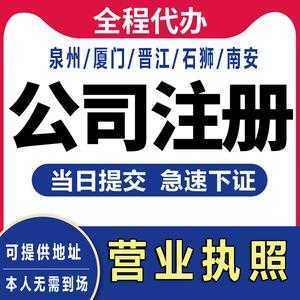 全程代办

泉州/厦门/晋江/石狮/南安

公司注册

当日提交 急速下证

可提供地址

本人无需到场

营业执照